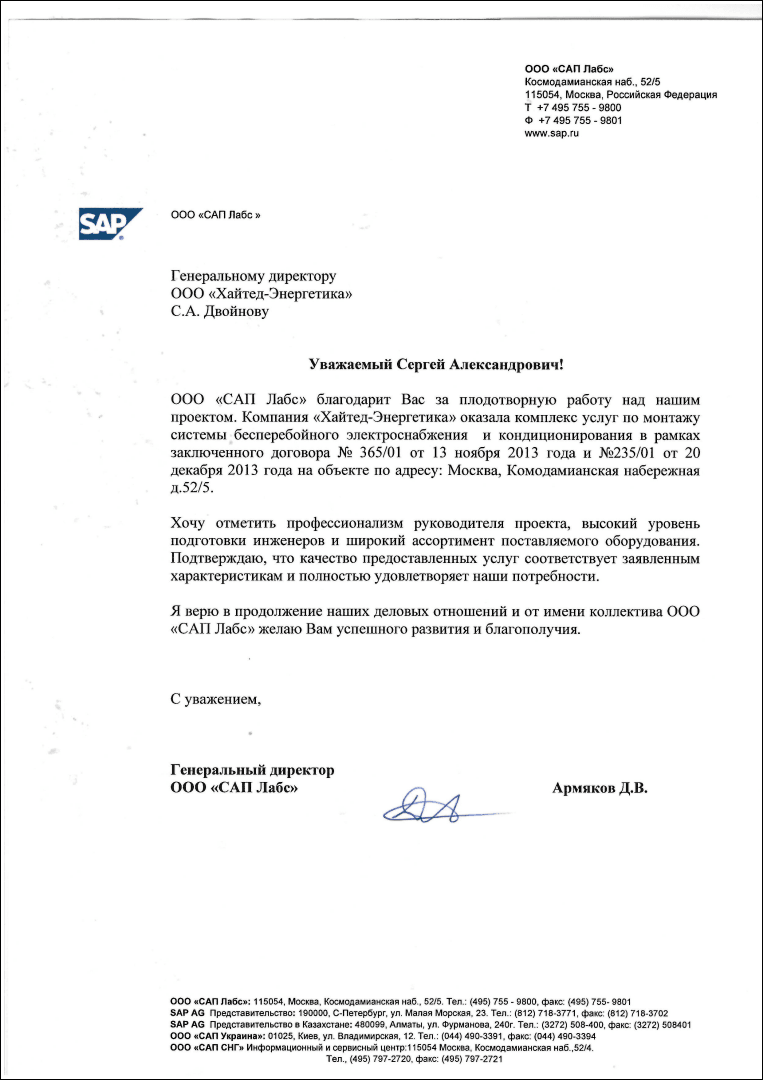 ООО «САП Лабс»
Космодамианская наб., 52/5
115054, Москва, Российская Федерация
Т +7 495 755 - 9800
Ф +7 495 755 - 9801
www.sap.ru

SAP

ООО «САП Лабс »

Генеральному директору
ООО «Хайтед-Энергетика»
С.А. Двойнову

Уважаемый Сергей Александрович!

ООО «САП Лабс» благодарит Вас за плодотворную работу над нашим проектом. Компания «Хайтед-Энергетика» оказала комплекс услуг по монтажу системы бесперебойного электроснабжения и кондиционирования в рамках заключенного договора № 365/01 от 13 ноября 2013 года и №235/01 от 20 декабря 2013 года на объекте по адресу: Москва, Комодамианская набережная д.52/5.

Хочу отметить профессионализм руководителя проекта, высокий уровень подготовки инженеров и широкий ассортимент поставляемого оборудования. Подтверждаю, что качество предоставленных услуг соответствует заявленным характеристикам и полностью удовлетворяет наши потребности.

Я верю в продолжение наших деловых отношений и от имени коллектива ООО «САП Лабс» желаю Вам успешного развития и благополучия.

С уважением,

Генеральный директор
ООО «САП Лабс»

Армяков Д.В.

ООО «САП Лабс»: 115054, Москва, Космодамианская наб., 52/5. Тел.: (495) 755 - 9800, факс: (495) 755- 9801
SAP AG Представительство: 190000, С-Петербург, ул. Малая Морская, 23. Тел.: (812) 718-3771, факс: (812) 718-3702
SAP AG Представительство в Казахстане: 480099, Алматы, ул. Фурманова, 240г. Тел.: (3272) 508-400, факс: (3272) 508401
ООО «САП Украина»: 01025, Киев, ул. Владимирская, 12. Тел.: (044) 490-3391, факс: (044) 490-3394
ООО «САП СНГ» Информационный и сервисный центр:115054 Москва, Космодамианская наб.,52/4.
Тел., (495) 797-2720, факс: (495) 797-2721